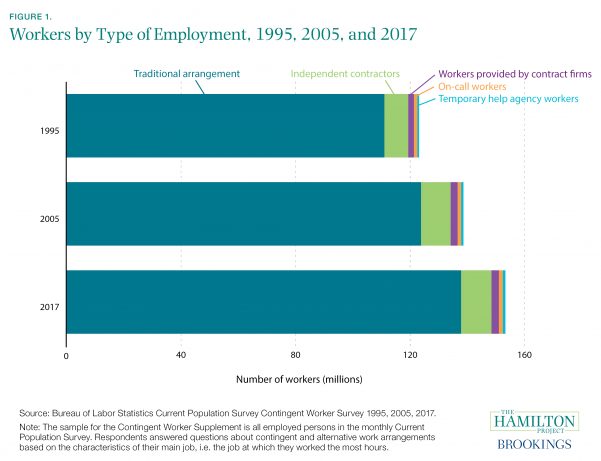 FIGURE 1.

Workers by Type of Employment, 1995, 2005, and 2017

Traditional arrangement

Independent contractors

Workers provided by contract firms

On-call workers

Temporary help agency workers

1995

2005

2017

0

40

80

120

160

Number of workers (millions)

Source: Bureau of Labor Statistics Current Population Survey Contingent Worker Survey 1995, 2005, 2017.

Note: The sample for the Contingent Worker Supplement is all employed persons in the monthly Current Population Survey. Respondents answered questions about contingent and alternative work arrangements based on the characteristics of their main job, i.e. the job at which they worked the most hours.

THE HAMILTON PROJECT

BROOKINGS